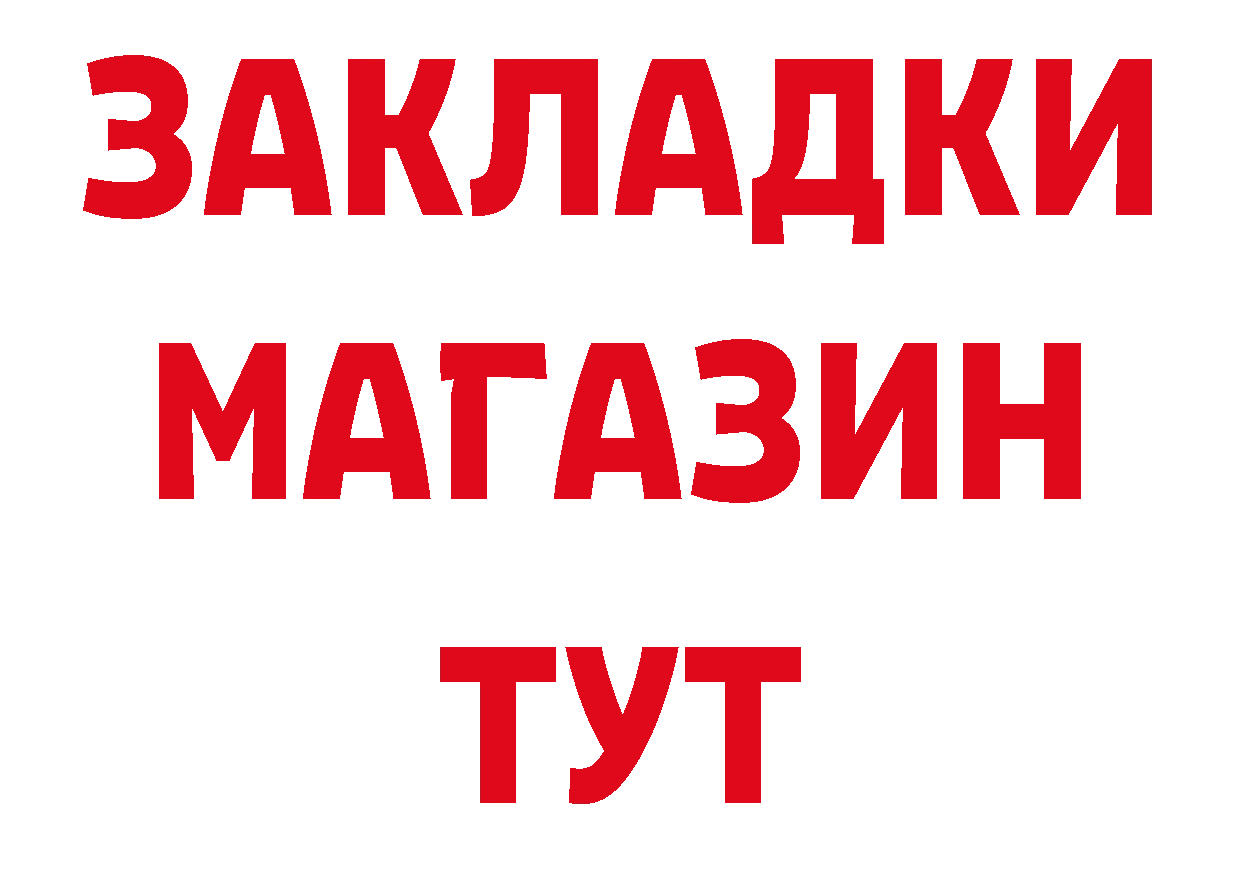 ЗАКЛАДКИ
МАГАЗИН
ТУТ